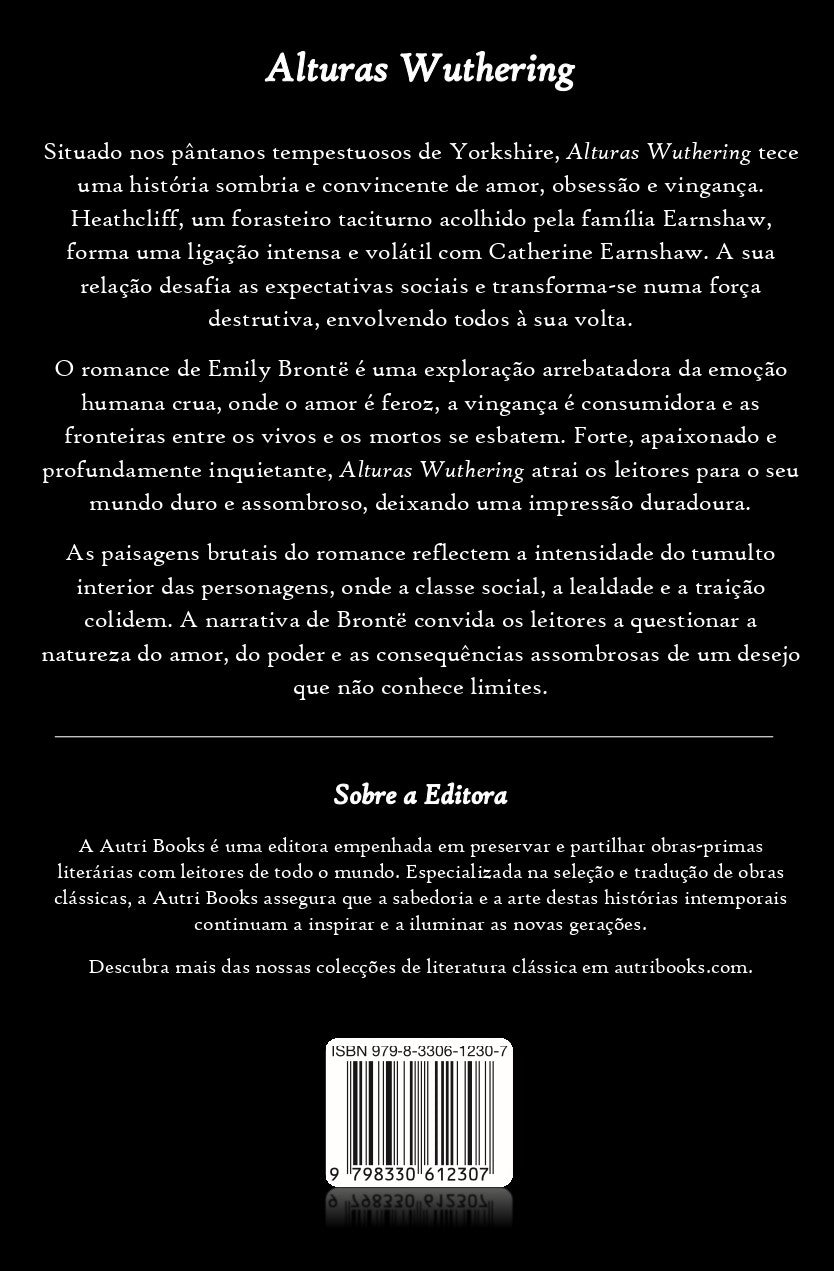 Alturas Wuthering

Situado nos pântanos tempestuosos de Yorkshire, Alturas Wuthering tece uma história sombria e convincente de amor, obsessão e vingança. Heathcliff, um forasteiro taciturno acolhido pela família Earnshaw, forma uma ligação intensa e volátil com Catherine Earnshaw. A sua relação desafia as expectativas sociais e transforma-se numa força destrutiva, envolvendo todos à sua volta.

O romance de Emily Brontë é uma exploração arrebatadora da emoção humana crua, onde o amor é feroz, a vingança é consumidora e as fronteiras entre os vivos e os mortos se esbatem. Forte, apaixonado e profundamente inquietante, Alturas Wuthering atrai os leitores para o seu mundo duro e assombroso, deixando uma impressão duradoura.

As paisagens brutais do romance reflectem a intensidade do tumulto interior das personagens, onde a classe social, a lealdade e a traição colidem. A narrativa de Brontë convida os leitores a questionar a natureza do amor, do poder e as consequências assombrosas de um desejo que não conhece limites.

Sobre a Editora

A Autri Books é uma editora empenhada em preservar e partilhar obras-primas literárias com leitores de todo o mundo. Especializada na seleção e tradução de obras clássicas, a Autri Books assegura que a sabedoria e a arte destas histórias intemporais continuam a inspirar e a iluminar as novas gerações.

Descubra mais das nossas colecções de literatura clássica em autribooks.com.

ISBN 979-8-3306-1230-7

9 798330 612307